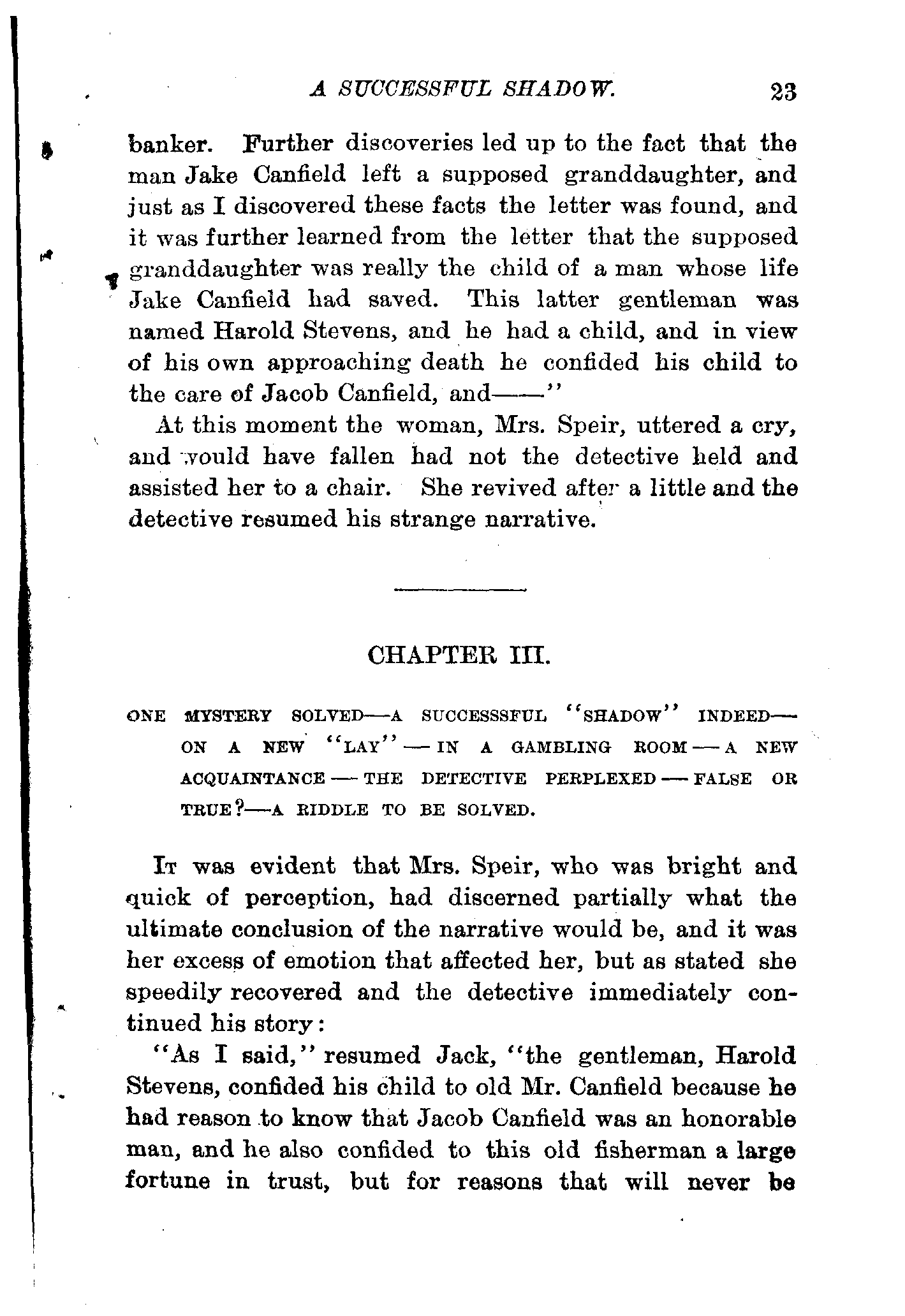 A SUCCESSFUL SHADOW. 23

banker. Further discoveries led up to the fact that the man Jake Canfield left a supposed granddaughter, and just as I discovered these facts the letter was found, and it was further learned from the letter that the supposed granddaughter was really the child of a man whose life Jake Canfield had saved. This latter gentleman was named Harold Stevens, and he had a child, and in view of his own approaching death he confided his child to the care of Jacob Canfield, and——"

At this moment the woman, Mrs. Speir, uttered a cry, and would have fallen had not the detective held and assisted her to a chair. She revived after a little and the detective resumed his strange narrative.

CHAPTER III.

ONE MYSTERY SOLVED—A SUCCESSSFUL "SHADOW" INDEED—ON A NEW "LAY"—IN A GAMBLING ROOM—A NEW ACQUAINTANCE—THE DETECTIVE PERPLEXED—FALSE OR TRUE?—A RIDDLE TO BE SOLVED.

It was evident that Mrs. Speir, who was bright and quick of perception, had discerned partially what the ultimate conclusion of the narrative would be, and it was her excess of emotion that affected her, but as stated she speedily recovered and the detective immediately continued his story:

"As I said," resumed Jack, "the gentleman, Harold Stevens, confided his child to old Mr. Canfield because he had reason to know that Jacob Canfield was an honorable man, and he also confided to this old fisherman a large fortune in trust, but for reasons that will never be